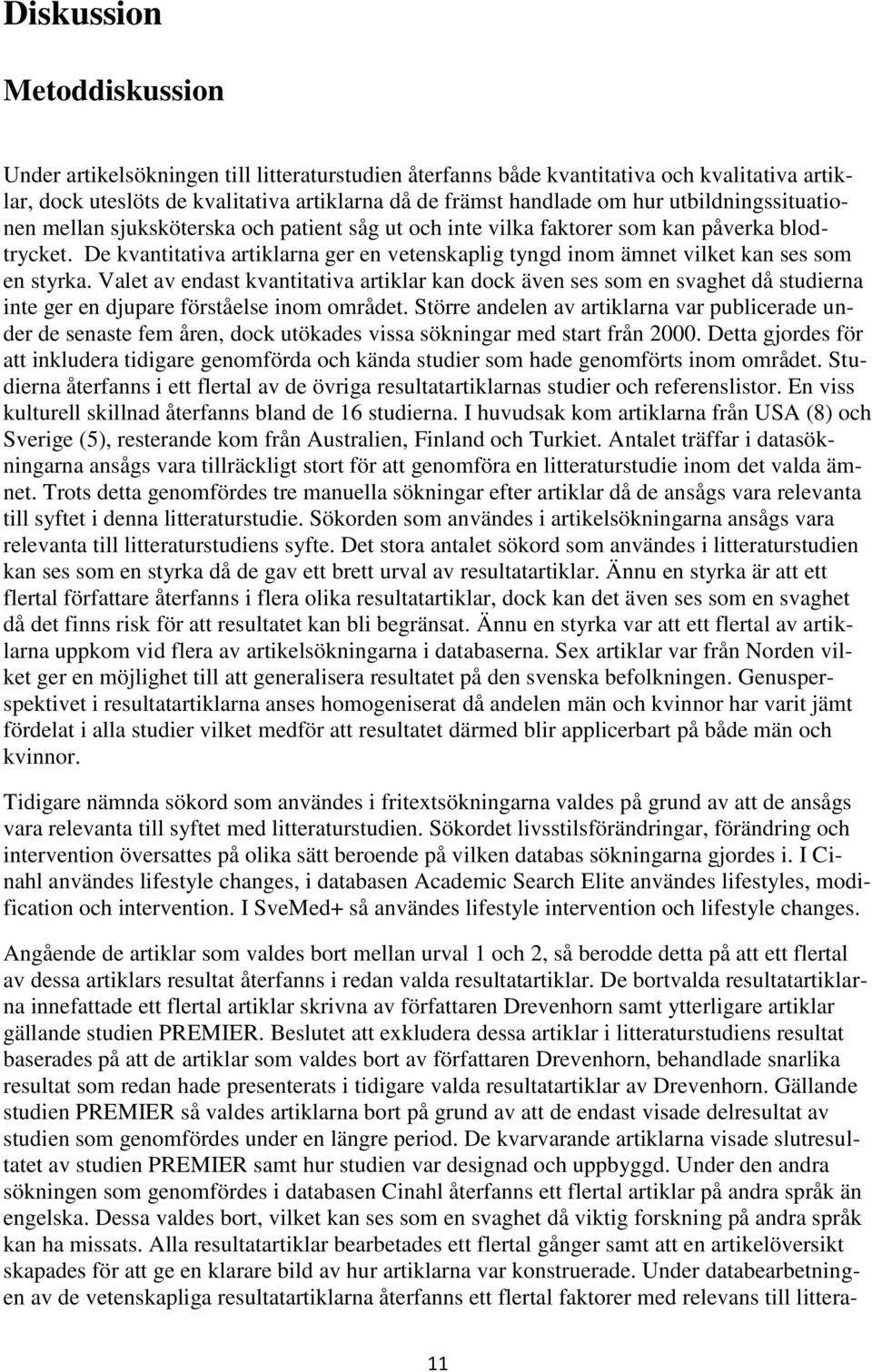 Diskussion

Metoddiskussion

Under artikelsökningen till litteraturstudien återfanns både kvantitativa och kvalitativa artiklar, dock uteslöts de kvalitativa artiklarna då de främst handlade om hur utbildningssituationen mellan sjuksköterska och patient såg ut och inte vilka faktorer som kan påverka blodtrycket. De kvantitativa artiklarna ger en vetenskaplig tyngd inom ämnet vilket kan ses som en styrka. Valet av endast kvantitativa artiklar kan dock även ses som en svaghet då studierna inte ger en djupare förståelse inom området. Större andelen av artiklarna var publicerade under de senaste fem åren, dock utökades vissa sökningar med start från 2000. Detta gjordes för att inkludera tidigare genomförda och kända studier som hade genomförts inom området. Studierna återfanns i ett flertal av de övriga resultatartiklarnas studier och referenslistor. En viss kulturell skillnad återfanns bland de 16 studierna. I huvudsak kom artiklarna från USA (8) och Sverige (5), resterande kom från Australien, Finland och Turkiet. Antalet träffar i datasökningarna ansågs vara tillräckligt stort för att genomföra en litteraturstudie inom det valda ämnet. Trots detta genomfördes tre manuella sökningar efter artiklar då de ansågs vara relevanta till syftet i denna litteraturstudie. Sökorden som användes i artikelsökningarna ansågs vara relevanta till litteraturstudiens syfte. Det stora antalet sökord som användes i litteraturstudien kan ses som en styrka då de gav ett brett urval av resultatartiklar. Ännu en styrka är att ett flertal författare återfanns i flera olika resultatartiklar, dock kan det även ses som en svaghet då det finns risk för att resultatet kan bli begränsat. Ännu en styrka var att ett flertal av artiklarna uppkom vid flera av artikelsökningarna i databaserna. Sex artiklar var från Norden vilket ger en möjlighet till att generalisera resultatet på den svenska befolkningen. Genusperspektivet i resultatartiklarna anses homogeniserat då andelen män och kvinnor har varit jämt fördelat i alla studier vilket medför att resultatet därmed blir applicerbart på både män och kvinnor.

Tidigare nämnda sökord som användes i fritextsökningarna valdes på grund av att de ansågs vara relevanta till syftet med litteraturstudien. Sökordet livsstilsförändringar, förändring och intervention översattes på olika sätt beroende på vilken databas sökningarna gjordes i. I Cinahl användes lifestyle changes, i databasen Academic Search Elite användes lifestyles, modification och intervention. I SveMed+ så användes lifestyle intervention och lifestyle changes.

Angående de artiklar som valdes bort mellan urval 1 och 2, så berodde detta på att ett flertal av dessa artiklars resultat återfanns i redan valda resultatartiklar. De bortvalda resultatartiklarna innefattade ett flertal artiklar skrivna av författaren Drevenhorn samt ytterligare artiklar gällande studien PREMIER. Beslutet att exkludera dessa artiklar i litteraturstudiens resultat baserades på att de artiklar som valdes bort av författaren Drevenhorn, behandlade snarlika resultat som redan hade presenterats i tidigare valda resultatartiklar av Drevenhorn. Gällande studien PREMIER så valdes artiklarna bort på grund av att de endast visade delresultat av studien som genomfördes under en längre period. De kvarvarande artiklarna visade slutresultatet av studien PREMIER samt hur studien var designad och uppbyggd. Under den andra sökningen som genomfördes i databasen Cinahl återfanns ett flertal artiklar på andra språk än engelska. Dessa valdes bort, vilket kan ses som en svaghet då viktig forskning på andra språk kan ha missats. Alla resultatartiklar bearbetades ett flertal gånger samt att en artikelöversikt skapades för att ge en klarare bild av hur artiklarna var konstruerade. Under databearbetningen av de vetenskapliga resultatartiklarna återfanns ett flertal faktorer med relevans till littera-

11